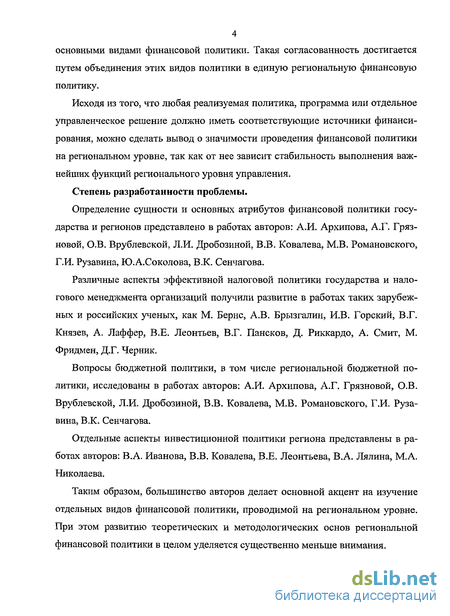 4

основными видами финансовой политики. Такая согласованность достигается путем объединения этих видов политики в единую региональную финансовую политику.

Исходя из того, что любая реализуемая политика, программа или отдельное управленческое решение должно иметь соответствующие источники финансирования, можно сделать вывод о значимости проведения финансовой политики на региональном уровне, так как от нее зависит стабильность выполнения важнейших функций регионального уровня управления.

Степень разработанности проблемы.

Определение сущности и основных атрибутов финансовой политики государства и регионов представлено в работах авторов: А.И. Архипова, А.Г. Грязновой, О.В. Врублевской, Л.И. Дробозиной, В.В. Ковалева, М.В. Романовского, Г.И. Рузавина, Ю.А.Соколова, В.К. Сенчагова.

Различные аспекты эффективной налоговой политики государства и налогового менеджмента организаций получили развитие в работах таких зарубежных и российских ученых, как М. Бернс, А.В. Брызгалин, И.В. Горский, В.Г. Князев, А. Лаффер, В.Е. Леонтьев, В.Г. Пансков, Д. Риккардо, А. Смит, М. Фридмен, Д.Г. Черник.

Вопросы бюджетной политики, в том числе региональной бюджетной политики, исследованы в работах авторов: А.И. Архипова, А.Г. Грязновой, О.В. Врублевской, Л.И. Дробозиной, В.В. Ковалева, М.В. Романовского, Г.И. Рузавина, В.К. Сенчагова.

Отдельные аспекты инвестиционной политики региона представлены в работах авторов: В.А. Иванова, В.В. Ковалева, В.Е. Леонтьева, В.А. Лялина, М.А. Николаева.

Таким образом, большинство авторов делает основной акцент на изучение отдельных видов финансовой политики, проводимой на региональном уровне. При этом развитию теоретических и методологических основ региональной финансовой политики в целом уделяется существенно меньше внимания.

dsLib.net
библиотека диссертаций